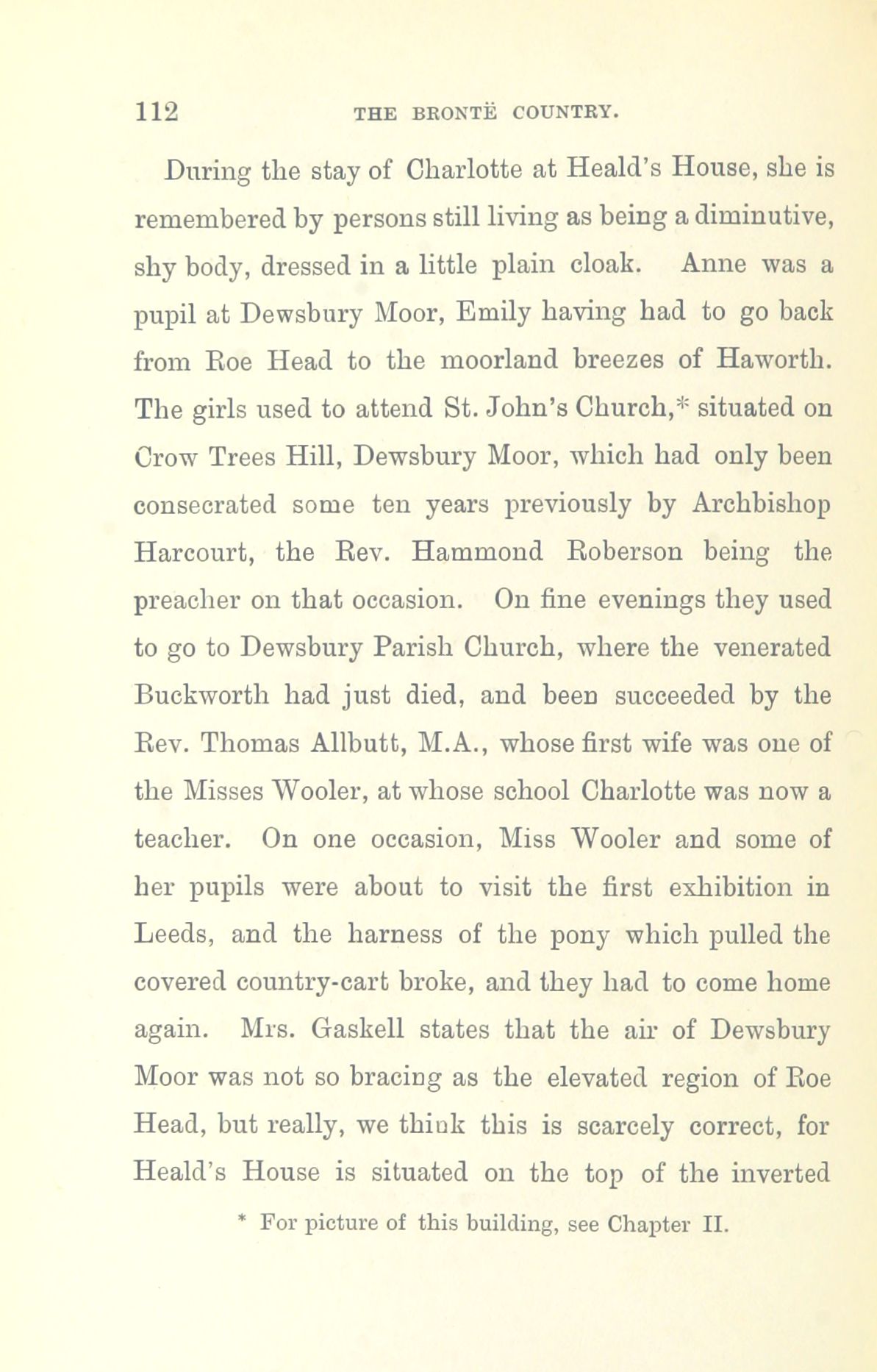 112 THE BRONTË COUNTRY.

During the stay of Charlotte at Heald's House, she is remembered by persons still living as being a diminutive, shy body, dressed in a little plain cloak. Anne was a pupil at Dewsbury Moor, Emily having had to go back from Roe Head to the moorland breezes of Haworth. The girls used to attend St. John's Church,* situated on Crow Trees Hill, Dewsbury Moor, which had only been consecrated some ten years previously by Archbishop Harcourt, the Rev. Hammond Roberson being the preacher on that occasion. On fine evenings they used to go to Dewsbury Parish Church, where the venerated Buckworth had just died, and been succeeded by the Rev. Thomas Allbutt, M.A., whose first wife was one of the Misses Wooler, at whose school Charlotte was now a teacher. On one occasion, Miss Wooler and some of her pupils were about to visit the first exhibition in Leeds, and the harness of the pony which pulled the covered country-cart broke, and they had to come home again. Mrs. Gaskell states that the air of Dewsbury Moor was not so bracing as the elevated region of Roe Head, but really, we think this is scarcely correct, for Heald's House is situated on the top of the inverted

* For picture of this building, see Chapter II.